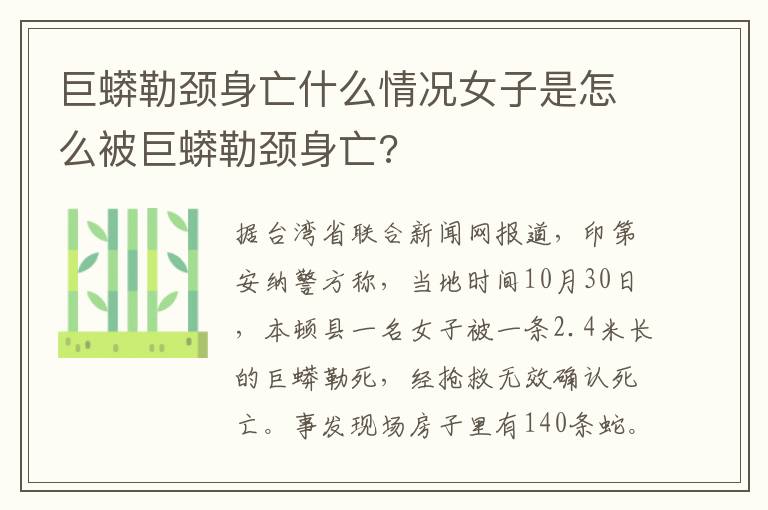 巨蟒勒颈身亡什么情况女子是怎么被巨蟒勒颈身亡?

据台湾省联合新闻网报道，印第安纳警方称，当地时间10月30日，本顿县一名女子被一条2.4米长的巨蟒勒死，经抢救无效确认死亡。事发现场房子里有140条蛇。